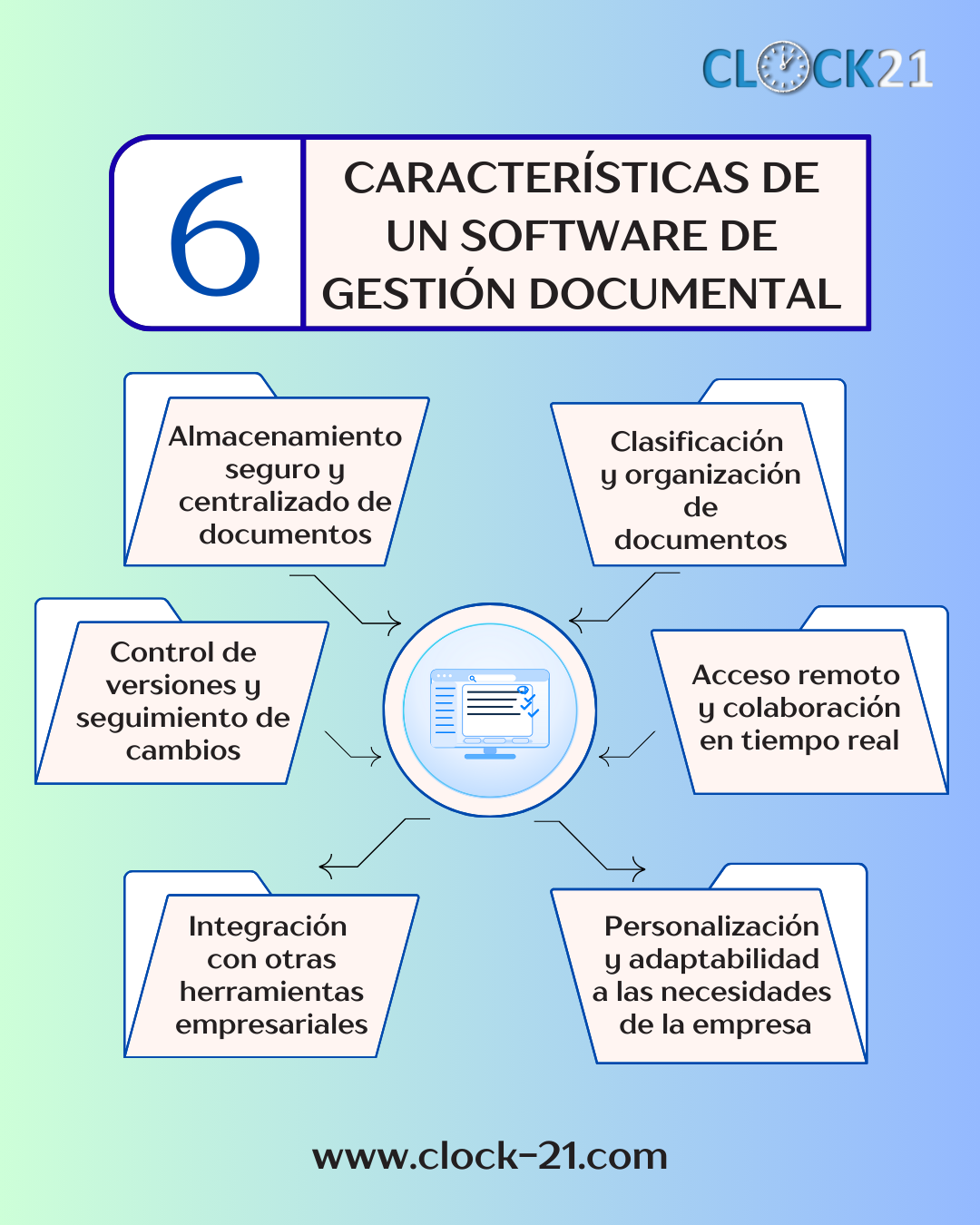 CLOCK21

6

CARACTERÍSTICAS DE UN SOFTWARE DE GESTIÓN DOCUMENTAL

Almacenamiento seguro y centralizado de documentos

Clasificación y organización de documentos

Control de versiones y seguimiento de cambios

Acceso remoto y colaboración en tiempo real

Integración con otras herramientas empresariales

Personalización y adaptabilidad a las necesidades de la empresa

www.clock-21.com